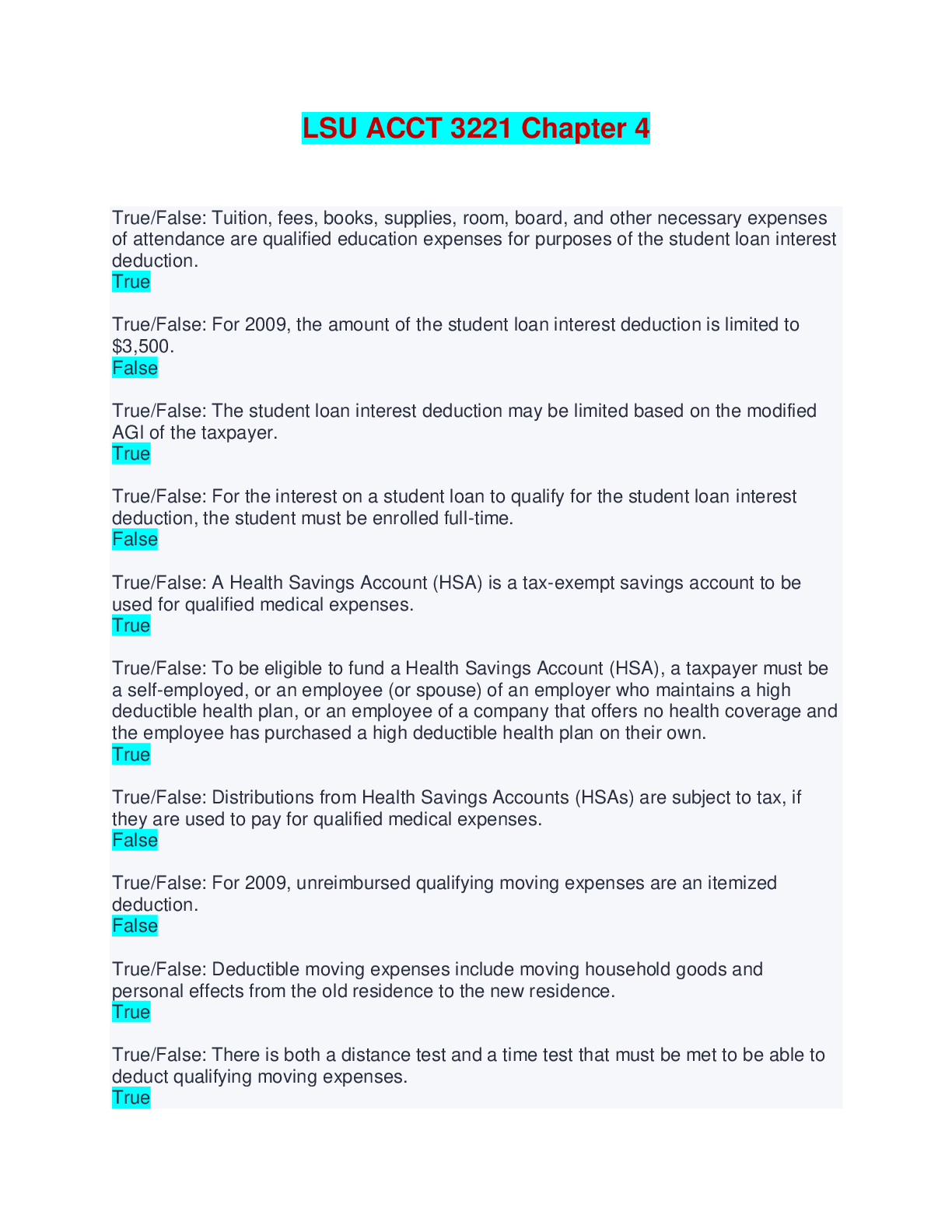 LSU ACCT 3221 Chapter 4

True/False: Tuition, fees, books, supplies, room, board, and other necessary expenses of attendance are qualified education expenses for purposes of the student loan interest deduction.
True

True/False: For 2009, the amount of the student loan interest deduction is limited to $3,500.
False

True/False: The student loan interest deduction may be limited based on the modified AGI of the taxpayer.
True

True/False: For the interest on a student loan to qualify for the student loan interest deduction, the student must be enrolled full-time.
False

True/False: A Health Savings Account (HSA) is a tax-exempt savings account to be used for qualified medical expenses.
True

True/False: To be eligible to fund a Health Savings Account (HSA), a taxpayer must be a self-employed, or an employee (or spouse) of an employer who maintains a high deductible health plan, or an employee of a company that offers no health coverage and the employee has purchased a high deductible health plan on their own.
True

True/False: Distributions from Health Savings Accounts (HSAs) are subject to tax, if they are used to pay for qualified medical expenses.
False

True/False: For 2009, unreimbursed qualifying moving expenses are an itemized deduction.
False

True/False: Deductible moving expenses include moving household goods and personal effects from the old residence to the new residence.
True

True/False: There is both a distance test and a time test that must be met to be able to deduct qualifying moving expenses.
True